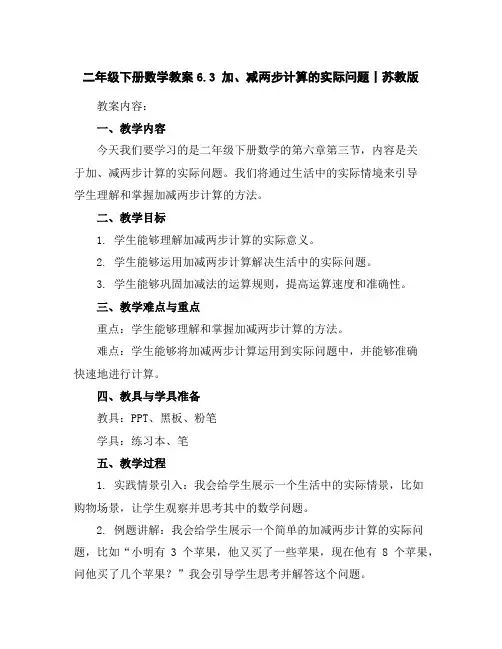 二年级下册数学教案 6.3 加、减两步计算的实际问题丨苏教版

教案内容：

一、教学内容

今天我们要学习的是二年级下册数学的第六章第三节，内容是关于加、减两步计算的实际问题。我们将通过生活中的实际情境来引导学生理解和掌握加减两步计算的方法。

二、教学目标

1. 学生能够理解加减两步计算的实际意义。

2. 学生能够运用加减两步计算解决生活中的实际问题。

3. 学生能够巩固加减法的运算规则，提高运算速度和准确性。

三、教学难点与重点

重点：学生能够理解和掌握加减两步计算的方法。

难点：学生能够将加减两步计算运用到实际问题中，并能够准确快速地进行计算。

四、教具与学具准备

教具：PPT、黑板、粉笔

学具：练习本、笔

五、教学过程

1. 实践情景引入：我会给学生展示一个生活中的实际情景，比如购物场景，让学生观察并思考其中的数学问题。

2. 例题讲解：我会给学生展示一个简单的加减两步计算的实际问题，比如“小明有 3 个苹果，他又买了一些苹果，现在他有 8 个苹果，问他买了几个苹果？”我会引导学生思考并解答这个问题。